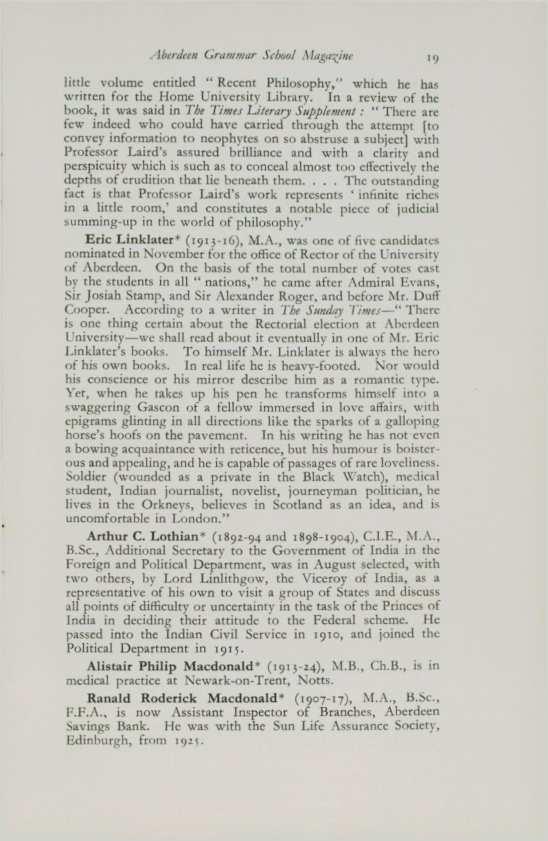 Aberdeen Grammar School Magazine 19

little volume entitled "Recent Philosophy," which he has written for the Home University Library. In a review of the book, it was said in The Times Literary Supplement : "There are few indeed who could have carried through the attempt [to convey information to neophytes on so abstruse a subject] with Professor Laird's assured brilliance and with a clarity and perspicuity which is such as to conceal almost too effectively the depths of erudition that lie beneath them. . . . The outstanding fact is that Professor Laird's work represents 'infinite riches in a little room,' and constitutes a notable piece of judicial summing-up in the world of philosophy."

Eric Linklater* (1913-16), M.A., was one of five candidates nominated in November for the office of Rector of the University of Aberdeen. On the basis of the total number of votes cast by the students in all "nations," he came after Admiral Evans, Sir Josiah Stamp, and Sir Alexander Roger, and before Mr. Duff Cooper. According to a writer in The Sunday Times—"There is one thing certain about the Rectorial election at Aberdeen University—we shall read about it eventually in one of Mr. Eric Linklater's books. To himself Mr. Linklater is always the hero of his own books. In real life he is heavy-footed. Nor would his conscience or his mirror describe him as a romantic type. Yet, when he takes up his pen he transforms himself into a swaggering Gascon of a fellow immersed in love affairs, with epigrams glinting in all directions like the sparks of a galloping horse's hoofs on the pavement. In his writing he has not even a bowing acquaintance with reticence, but his humour is boisterous and appealing, and he is capable of passages of rare loveliness. Soldier (wounded as a private in the Black Watch), medical student, Indian journalist, novelist, journeyman politician, he lives in the Orkneys, believes in Scotland as an idea, and is uncomfortable in London."

Arthur C. Lothian* (1892-94 and 1898-1904), C.I.E., M.A., B.Sc., Additional Secretary to the Government of India in the Foreign and Political Department, was in August selected, with two others, by Lord Linlithgow, the Viceroy of India, as a representative of his own to visit a group of States and discuss all points of difficulty or uncertainty in the task of the Princes of India in deciding their attitude to the Federal scheme. He passed into the Indian Civil Service in 1910, and joined the Political Department in 1915.

Alistair Philip Macdonald* (1913-24), M.B., Ch.B., is in medical practice at Newark-on-Trent, Notts.

Ranald Roderick Macdonald* (1907-17), M.A., B.Sc., F.F.A., is now Assistant Inspector of Branches, Aberdeen Savings Bank. He was with the Sun Life Assurance Society, Edinburgh, from 1925.